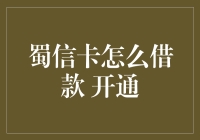 蜀信卡怎么借款 开通